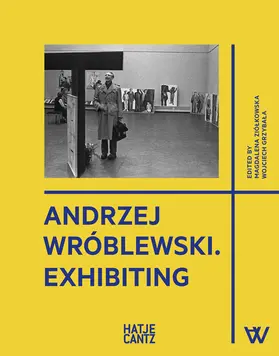 EDITED BY
MAGDALENA ZIÓŁKOWSKA
WOJCIECH GRZYBAŁA

ANDRZEJ WRÓBLEWSKI. EXHIBITING

HATJE CANTZ

AW